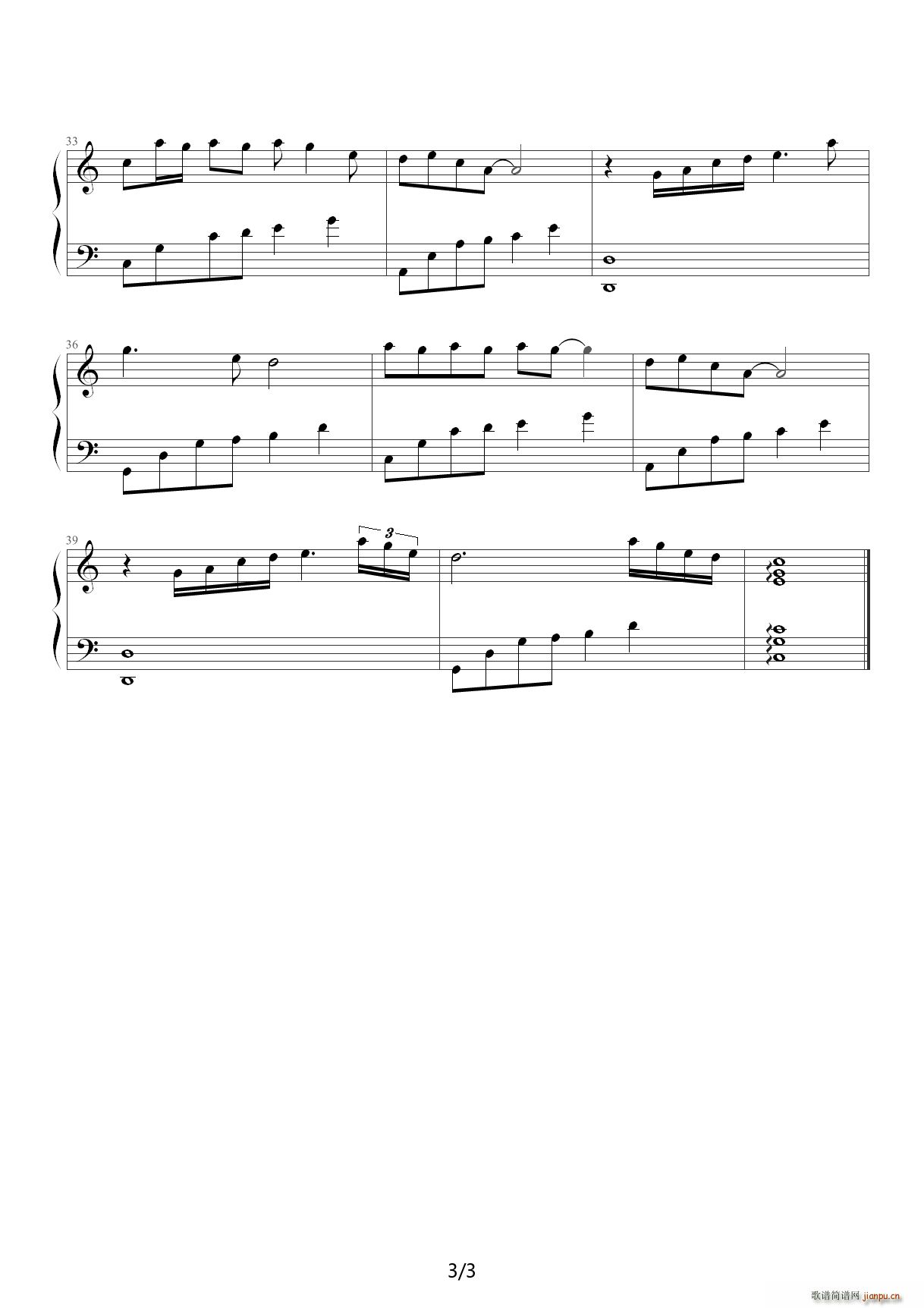 33

36

39

3

3/3

歌谱简谱网 jianpu.cn